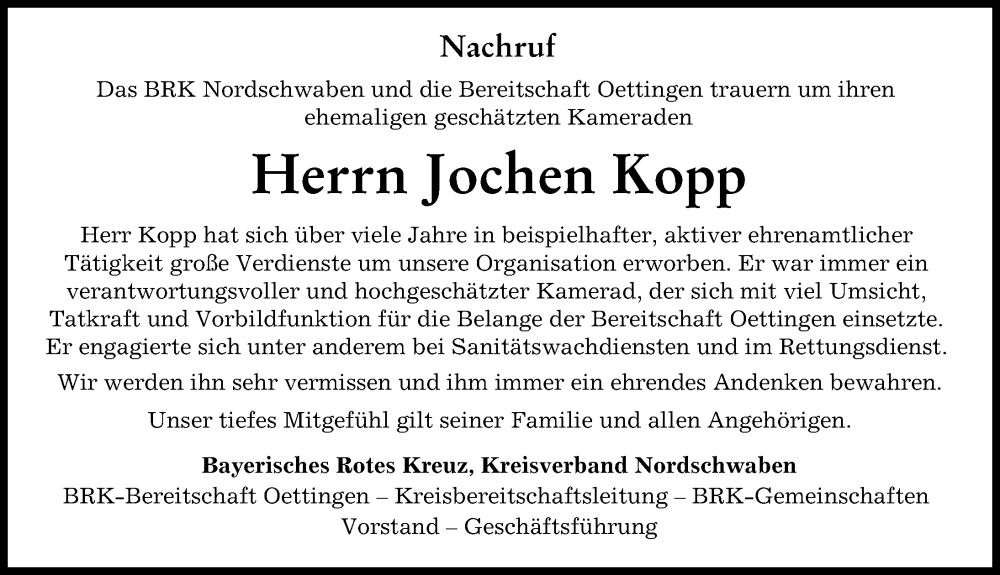 Nachruf

Das BRK Nordschwaben und die Bereitschaft Oettingen trauern um ihren ehemaligen geschätzten Kameraden

Herrn Jochen Kopp

Herr Kopp hat sich über viele Jahre in beispielhafter, aktiver ehrenamtlicher Tätigkeit große Verdienste um unsere Organisation erworben. Er war immer ein verantwortungsvoller und hochgeschätzter Kamerad, der sich mit viel Umsicht, Tatkraft und Vorbildfunktion für die Belange der Bereitschaft Oettingen einsetzte. Er engagierte sich unter anderem bei Sanitätswachdiensten und im Rettungsdienst.

Wir werden ihn sehr vermissen und ihm immer ein ehrendes Andenken bewahren.

Unser tiefes Mitgefühl gilt seiner Familie und allen Angehörigen.

Bayerisches Rotes Kreuz, Kreisverband Nordschwaben
BRK-Bereitschaft Oettingen – Kreisbereitschaftsleitung – BRK-Gemeinschaften
Vorstand – Geschäftsführung